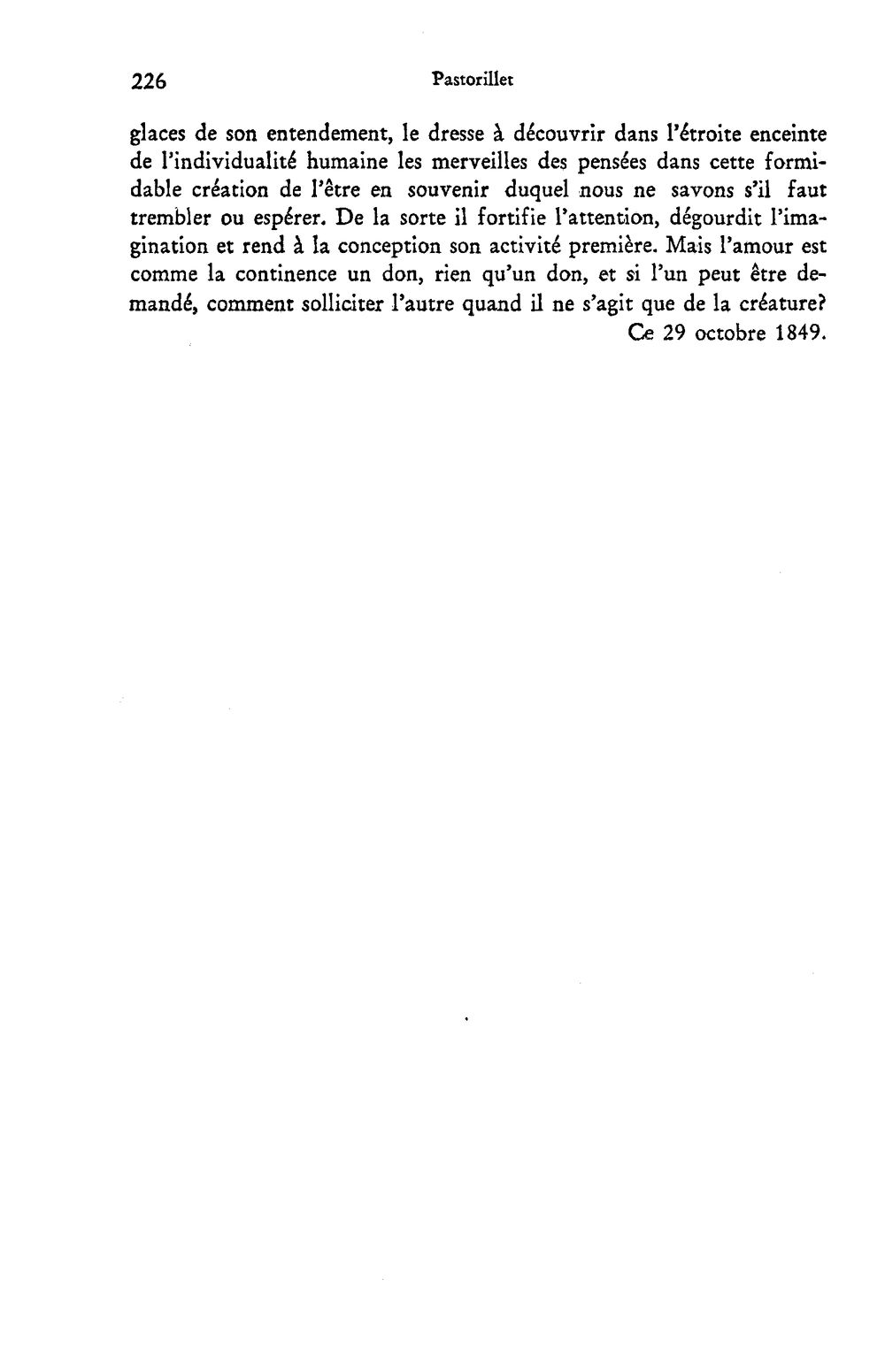 226 Pastorillet

glaces de son entendement, le dresse à découvrir dans l'étroite enceinte de l'individualité humaine les merveilles des pensées dans cette formidable création de l'être en souvenir duquel nous ne savons s'il faut trembler ou espérer. De la sorte il fortifie l'attention, dégourdit l'imagination et rend à la conception son activité première. Mais l'amour est comme la continence un don, rien qu'un don, et si l'un peut être demandé, comment solliciter l'autre quand il ne s'agit que de la créature?

Ce 29 octobre 1849.